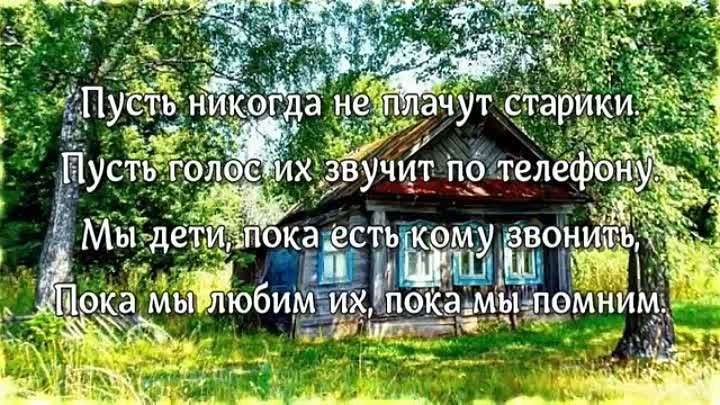 Пусть никогда не плачут старики.
Пусть голос их звучит по телефону.
Мы дети, пока есть кому звонить,
Пока мы любим их, пока мы помним.